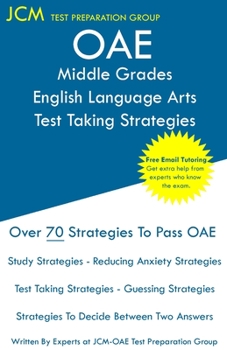 JCM TEST PREPARATION GROUP

OAE
Middle Grades
English Language Arts
Test Taking Strategies

Free Email Tutoring
Get extra help from experts who know the exam.

Over 70 Strategies To Pass OAE

Study Strategies - Reducing Anxiety Strategies

Test Taking Strategies - Guessing Strategies

Strategies To Decide Between Two Answers

Written By Experts at JCM-OAE Test Preparation Group